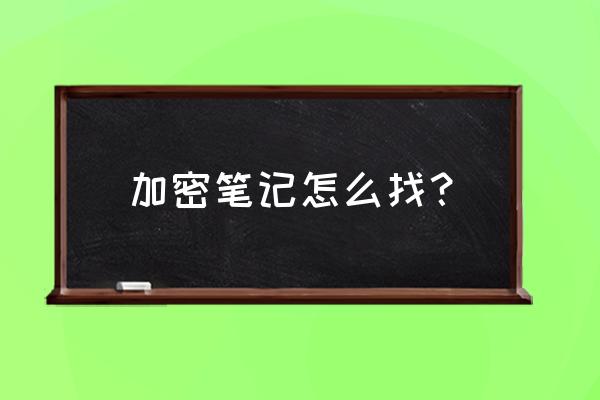 加密笔记怎么找？